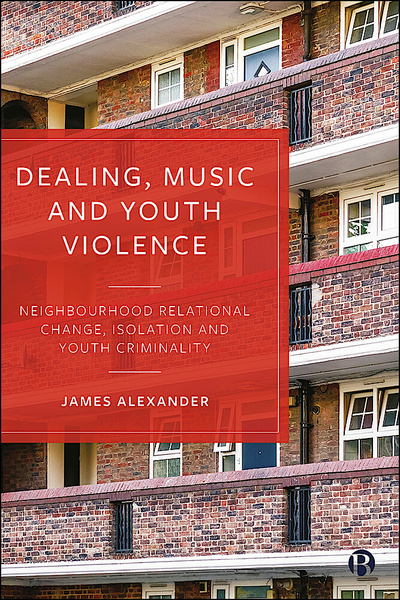 DEALING, MUSIC AND YOUTH VIOLENCE

NEIGHBOURHOOD RELATIONAL CHANGE, ISOLATION AND YOUTH CRIMINALITY

JAMES ALEXANDER

B